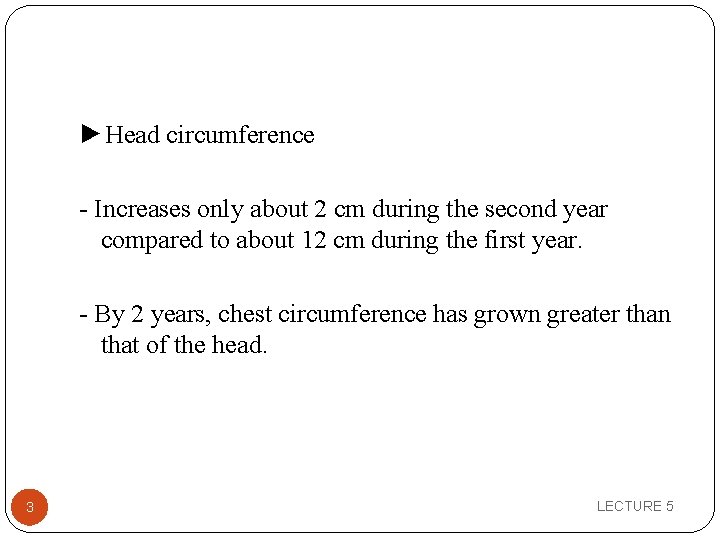 ►Head circumference

- Increases only about 2 cm during the second year compared to about 12 cm during the first year.

- By 2 years, chest circumference has grown greater than that of the head.

3

LECTURE 5